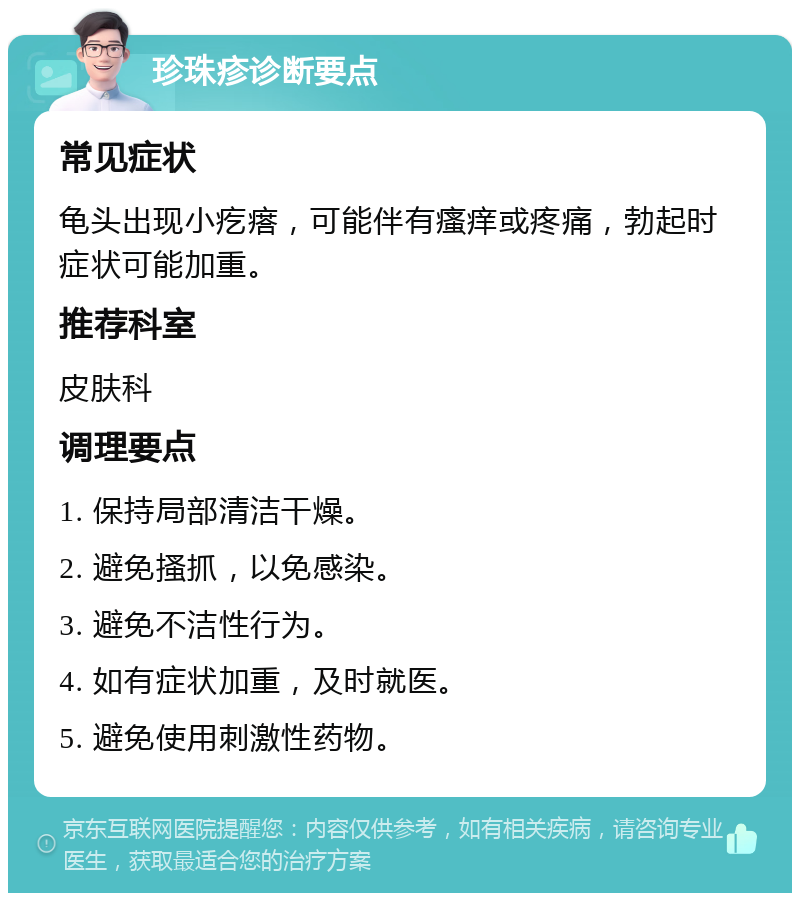 珍珠疹诊断要点

常见症状

龟头出现小疙瘩，可能伴有瘙痒或疼痛，勃起时症状可能加重。

推荐科室

皮肤科

调理要点

1. 保持局部清洁干燥。

2. 避免搔抓，以免感染。

3. 避免不洁性行为。

4. 如有症状加重，及时就医。

5. 避免使用刺激性药物。

京东互联网医院提醒您：内容仅供参考，如有相关疾病，请咨询专业医生，获取最适合您的治疗方案